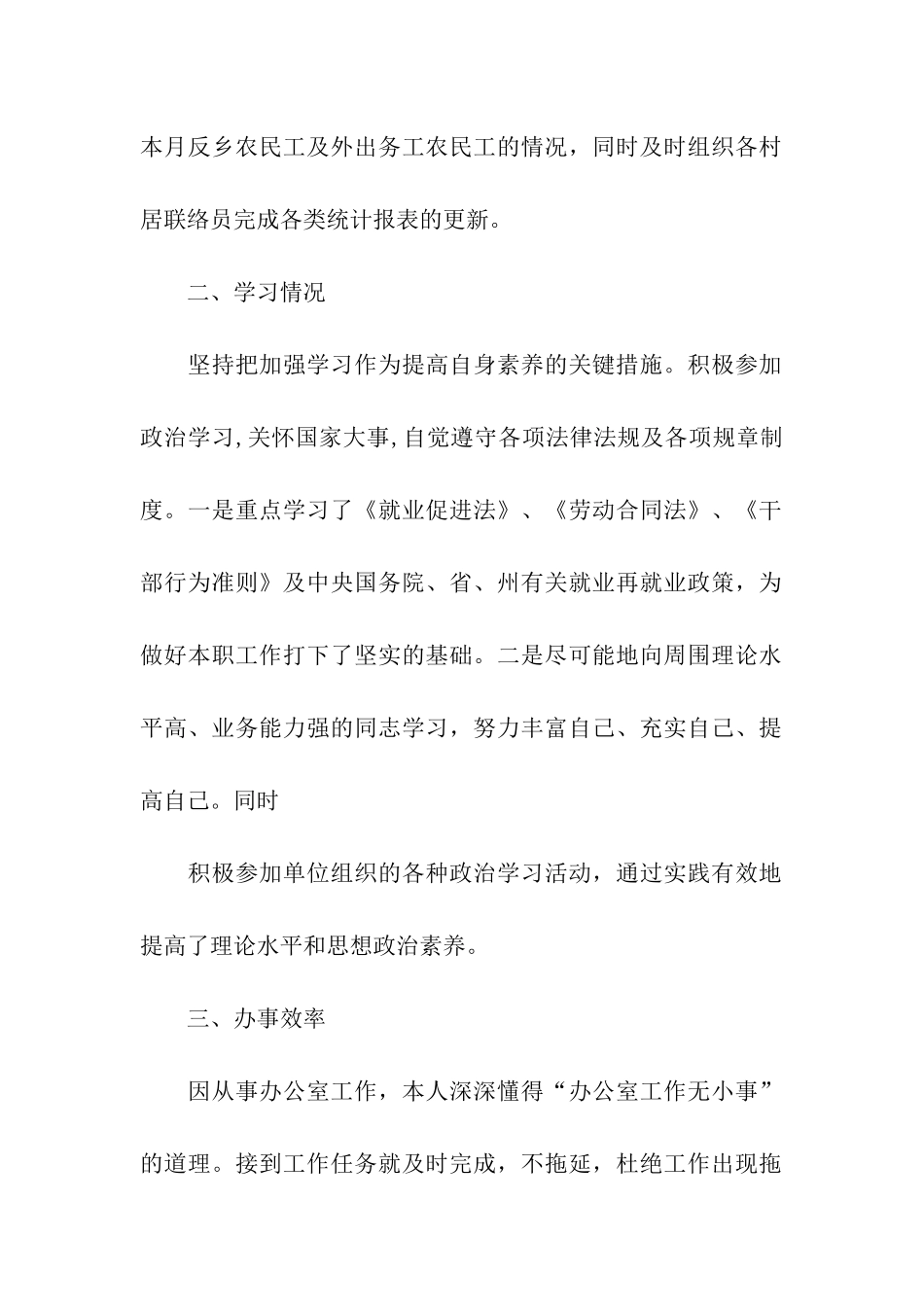 本月反乡农民工及外出务工农民工的情况，同时及时组织各村居联络员完成各类统计报表的更新。

二、学习情况

坚持把加强学习作为提高自身素养的关键措施。积极参加政治学习,关怀国家大事,自觉遵守各项法律法规及各项规章制度。一是重点学习了《就业促进法》、《劳动合同法》、《干部行为准则》及中央国务院、省、州有关就业再就业政策，为做好本职工作打下了坚实的基础。二是尽可能地向周围理论水平高、业务能力强的同志学习，努力丰富自己、充实自己、提高自己。同时

积极参加单位组织的各种政治学习活动，通过实践有效地提高了理论水平和思想政治素养。

三、办事效率

因从事办公室工作，本人深深懂得“办公室工作无小事”的道理。接到工作任务就及时完成，不拖延，杜绝工作出现拖